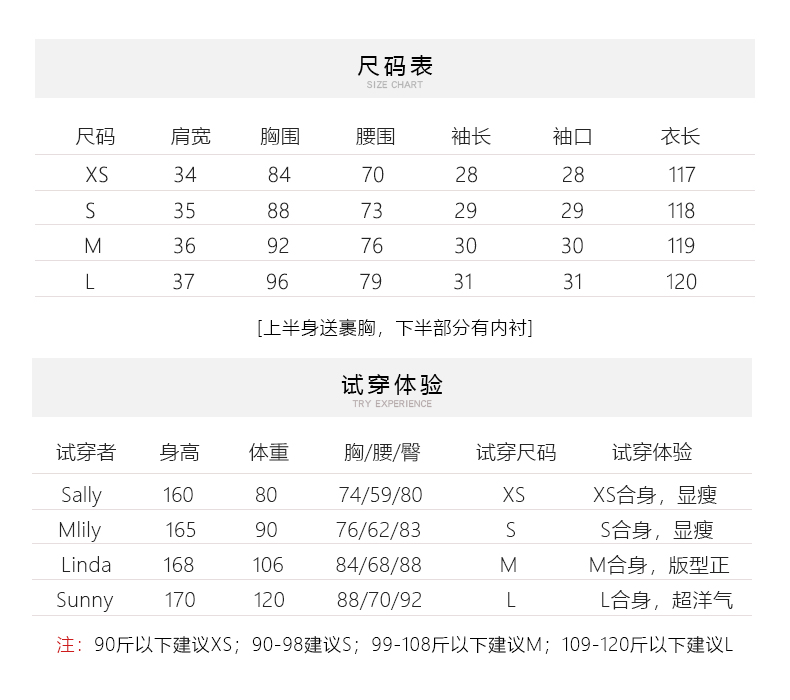 尺码表
SIZE CHART

| 尺码 | 肩宽 | 胸围 | 腰围 | 袖长 | 袖口 | 衣长 |
|---|---|---|---|---|---|---|
| XS | 34 | 84 | 70 | 28 | 28 | 117 |
| S | 35 | 88 | 73 | 29 | 29 | 118 |
| M | 36 | 92 | 76 | 30 | 30 | 119 |
| L | 37 | 96 | 79 | 31 | 31 | 120 |

[上半身送裹胸，下半部分有内衬]

试穿体验
TRY EXPERIENCE

| 试穿者 | 身高 | 体重 | 胸/腰/臀 | 试穿尺码 | 试穿体验 |
|---|---|---|---|---|---|
| Sally | 160 | 80 | 74/59/80 | XS | XS合身，显瘦 |
| Mlily | 165 | 90 | 76/62/83 | S | S合身，显瘦 |
| Linda | 168 | 106 | 84/68/88 | M | M合身，版型正 |
| Sunny | 170 | 120 | 88/70/92 | L | L合身，超洋气 |

注：90斤以下建议XS；90-98建议S；99-108斤以下建议M；109-120斤以下建议L